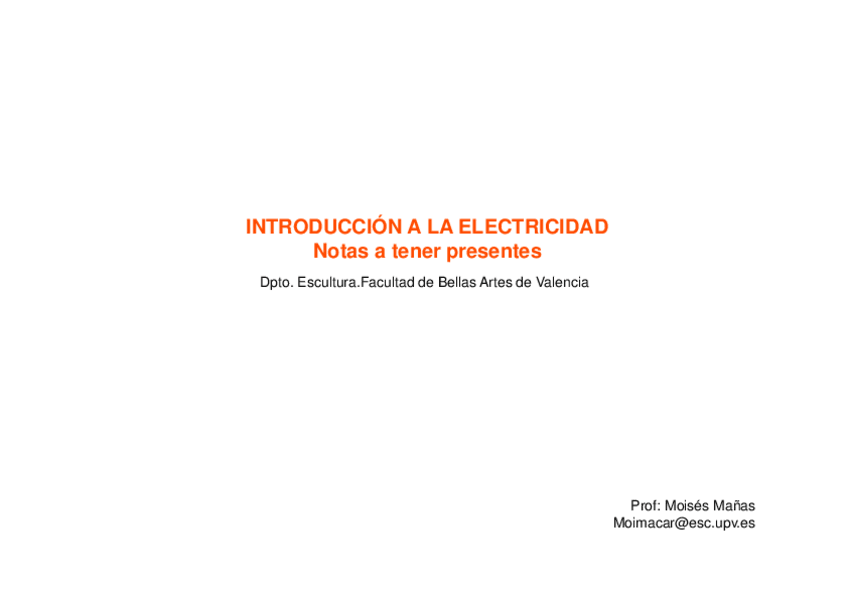 INTRODUCCIÓN A LA ELECTRICIDAD
Notas a tener presentes

Dpto. Escultura.Facultad de Bellas Artes de Valencia

Prof: Moisés Mañas
Moimacar@esc.upv.es